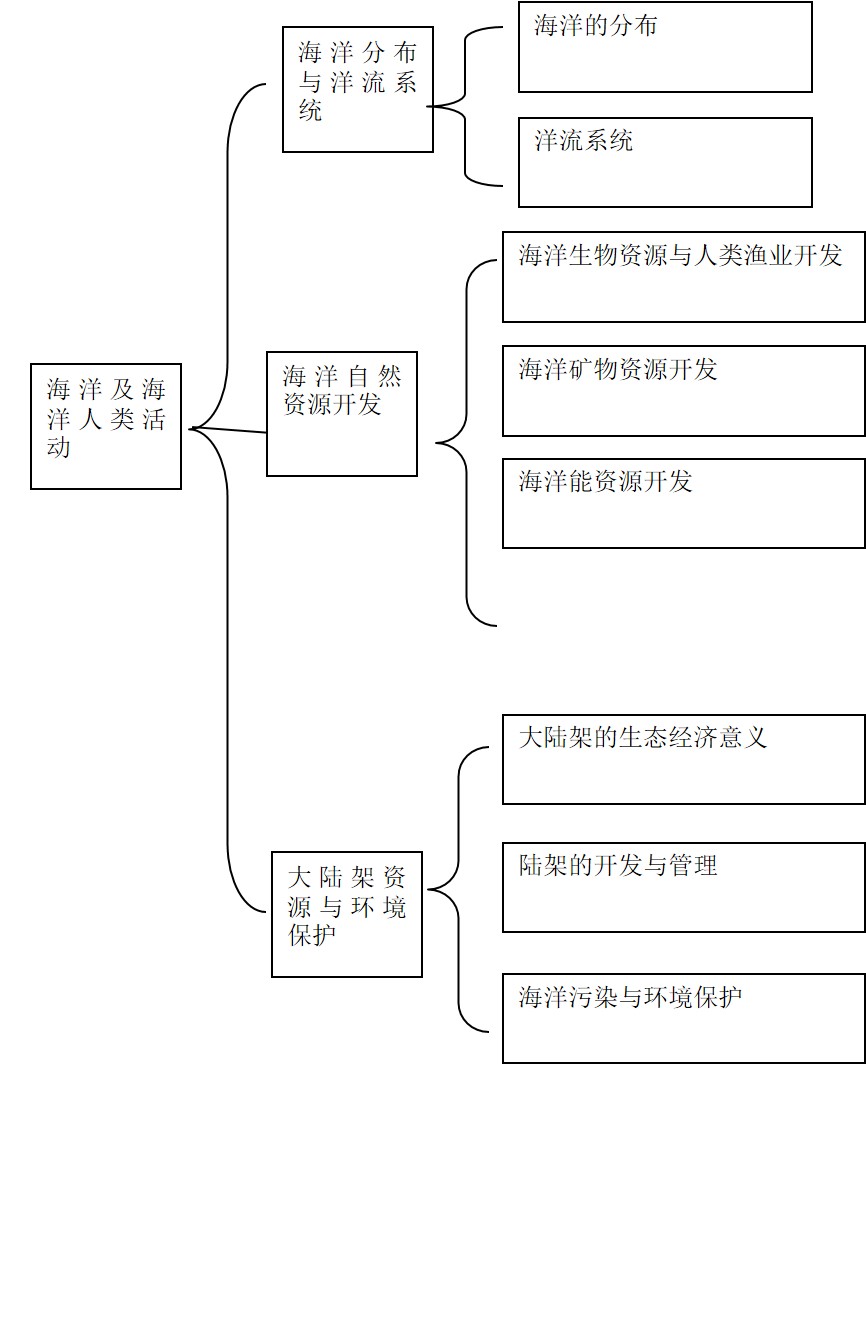 海洋及海洋人类活动

海洋分布与洋流系统

海洋的分布

洋流系统

海洋自然资源开发

海洋生物资源与人类渔业开发

海洋矿物资源开发

海洋能资源开发

大陆架资源与环境保护

大陆架的生态经济意义

陆架的开发与管理

海洋污染与环境保护